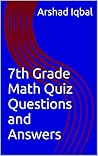 Arshad Iqbal

7th Grade Math Quiz Questions and Answers